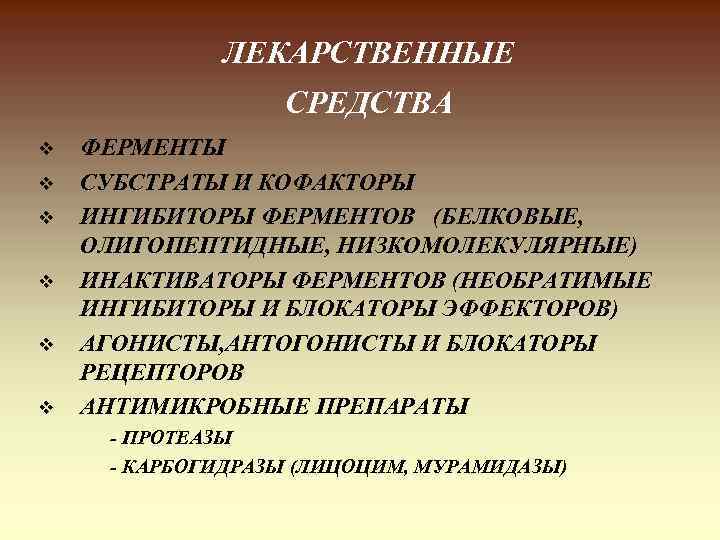 ЛЕКАРСТВЕННЫЕ СРЕДСТВА

❖ ФЕРМЕНТЫ
❖ СУБСТРАТЫ И КОФАКТОРЫ
❖ ИНГИБИТОРЫ ФЕРМЕНТОВ (БЕЛКОВЫЕ, ОЛИГОПЕПТИДНЫЕ, НИЗКОМОЛЕКУЛЯРНЫЕ)
❖ ИНАКТИВАТОРЫ ФЕРМЕНТОВ (НЕОБРАТИМЫЕ ИНГИБИТОРЫ И БЛОКАТОРЫ ЭФФЕКТОРОВ)
❖ АГОНИСТЫ,АНТОГОНИСТЫ И БЛОКАТОРЫ РЕЦЕПТОРОВ
❖ АНТИМИКРОБНЫЕ ПРЕПАРАТЫ
- ПРОТЕАЗЫ
- КАРБОГИДРАЗЫ (ЛИЦОЦИМ, МУРАМИДАЗЫ)